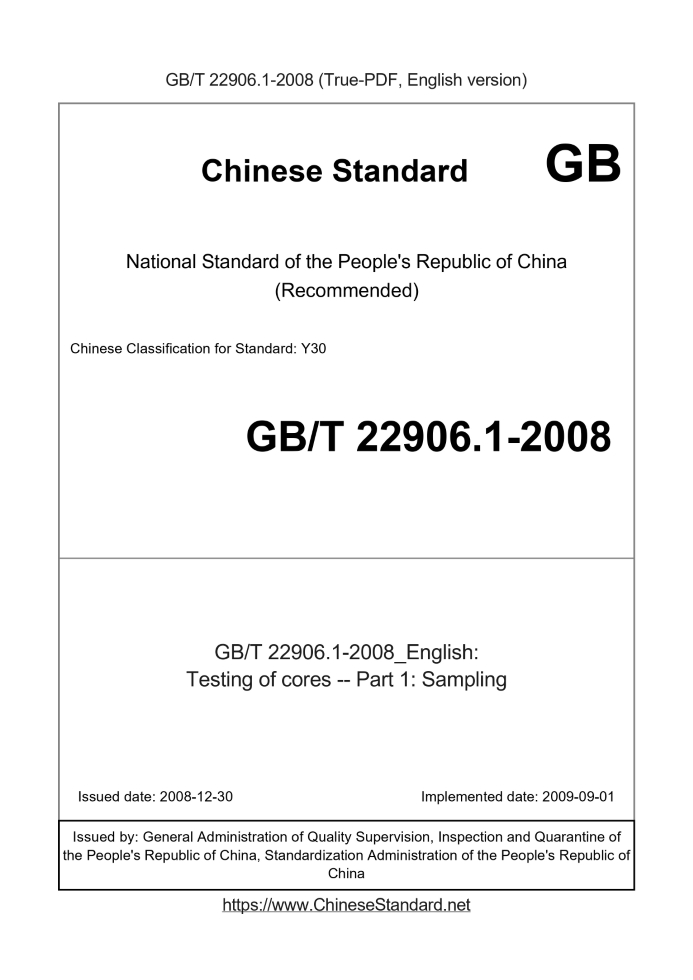 GB/T 22906.1-2008 (True-PDF, English version)

Chinese Standard GB

National Standard of the People's Republic of China
(Recommended)

Chinese Classification for Standard: Y30

GB/T 22906.1-2008

GB/T 22906.1-2008_English:
Testing of cores -- Part 1: Sampling

Issued date: 2008-12-30

Implemented date: 2009-09-01

Issued by: General Administration of Quality Supervision, Inspection and Quarantine of the People's Republic of China, Standardization Administration of the People's Republic of China

https://www.ChineseStandard.net